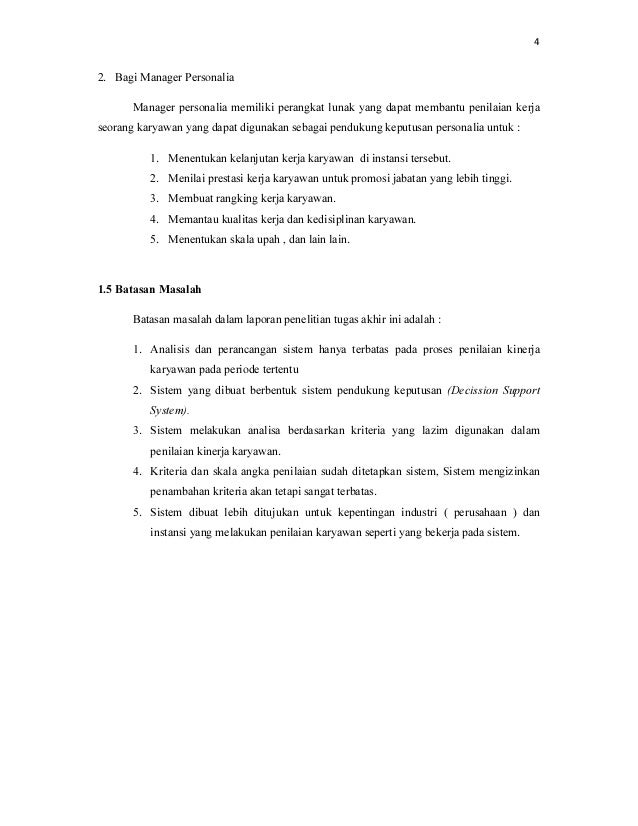 4

2. Bagi Manager Personalia

Manager personalia memiliki perangkat lunak yang dapat membantu penilaian kerja seorang karyawan yang dapat digunakan sebagai pendukung keputusan personalia untuk :

1. Menentukan kelanjutan kerja karyawan di instansi tersebut.
2. Menilai prestasi kerja karyawan untuk promosi jabatan yang lebih tinggi.
3. Membuat rangking kerja karyawan.
4. Memantau kualitas kerja dan kedisiplinan karyawan.
5. Menentukan skala upah , dan lain lain.

1.5 Batasan Masalah

Batasan masalah dalam laporan penelitian tugas akhir ini adalah :

1. Analisis dan perancangan sistem hanya terbatas pada proses penilaian kinerja karyawan pada periode tertentu
2. Sistem yang dibuat berbentuk sistem pendukung keputusan (Decission Support System).
3. Sistem melakukan analisa berdasarkan kriteria yang lazim digunakan dalam penilaian kinerja karyawan.
4. Kriteria dan skala angka penilaian sudah ditetapkan sistem, Sistem mengizinkan penambahan kriteria akan tetapi sangat terbatas.
5. Sistem dibuat lebih ditujukan untuk kepentingan industri ( perusahaan ) dan instansi yang melakukan penilaian karyawan seperti yang bekerja pada sistem.